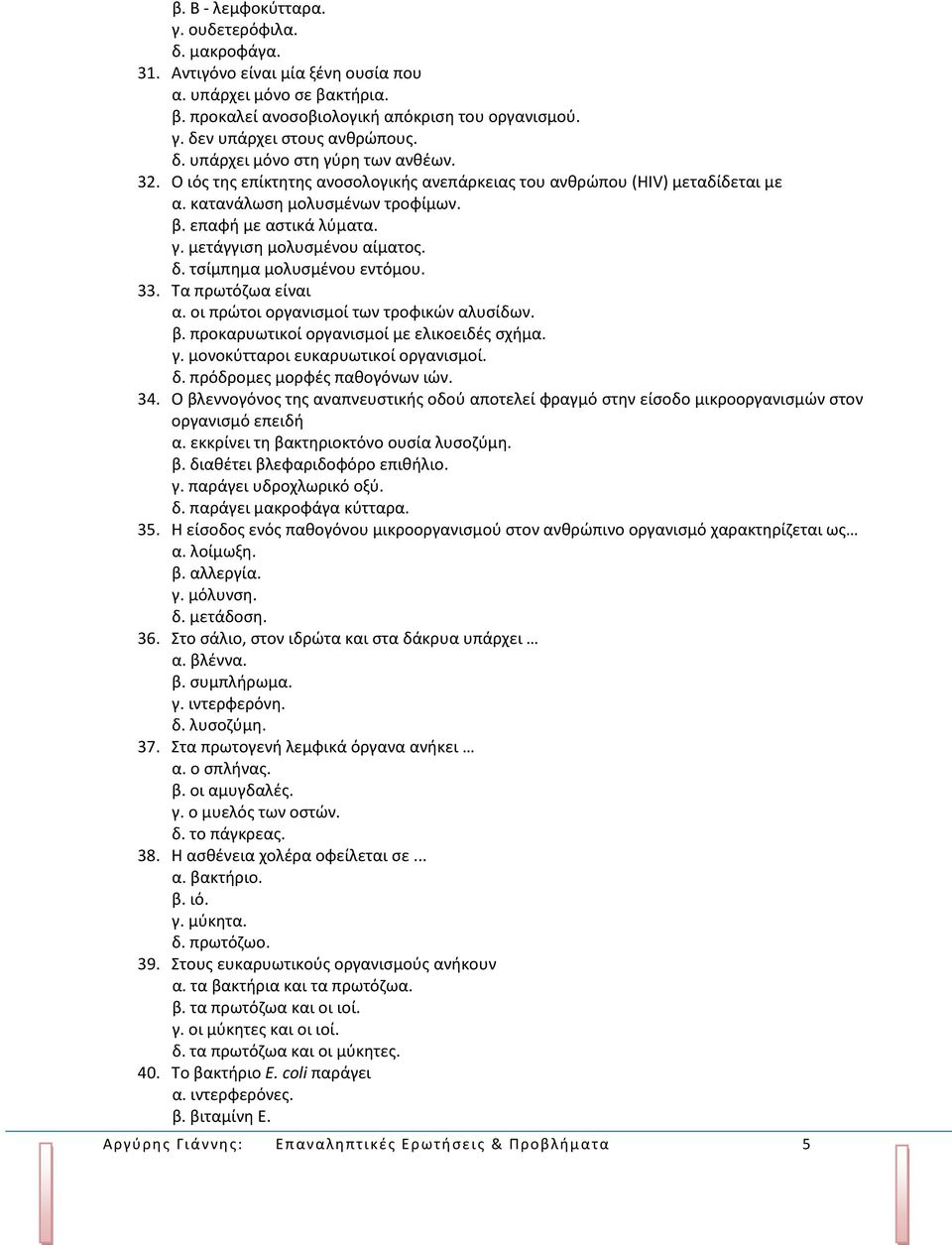 β. Β - λεμφοκύτταρα.
γ. ουδετερόφιλα.
δ. μακροφάγα.
31. Αντιγόνο είναι μία ξένη ουσία που
α. υπάρχει μόνο σε βακτήρια.
β. προκαλεί ανοσοβιολογική απόκριση του οργανισμού.
γ. δεν υπάρχει στους ανθρώπους.
δ. υπάρχει μόνο στη γύρη των ανθέων.
32. Ο ιός της επίκτητης ανοσολογικής ανεπάρκειας του ανθρώπου (HIV) μεταδίδεται με
α. κατανάλωση μολυσμένων τροφίμων.
β. επαφή με αστικά λύματα.
γ. μετάγγιση μολυσμένου αίματος.
δ. τσίμπημα μολυσμένου εντόμου.
33. Τα πρωτόζωα είναι
α. οι πρώτοι οργανισμοί των τροφικών αλυσίδων.
β. προκαρυωτικοί οργανισμοί με ελικοειδές σχήμα.
γ. μονοκύτταροι ευκαρυωτικοί οργανισμοί.
δ. πρόδρομες μορφές παθογόνων ιών.
34. Ο βλεννογόνος της αναπνευστικής οδού αποτελεί φραγμό στην είσοδο μικροοργανισμών στον οργανισμό επειδή
α. εκκρίνει τη βακτηριοκτόνο ουσία λυσοζύμη.
β. διαθέτει βλεφαριδοφόρο επιθήλιο.
γ. παράγει υδροχλωρικό οξύ.
δ. παράγει μακροφάγα κύτταρα.
35. Η είσοδος ενός παθογόνου μικροοργανισμού στον ανθρώπινο οργανισμό χαρακτηρίζεται ως…
α. λοίμωξη.
β. αλλεργία.
γ. μόλυνση.
δ. μετάδοση.
36. Στο σάλιο, στον ιδρώτα και στα δάκρυα υπάρχει …
α. βλέννα.
β. συμπλήρωμα.
γ. ιντερφερόνη.
δ. λυσοζύμη.
37. Στα πρωτογενή λεμφικά όργανα ανήκει …
α. ο σπλήνας.
β. οι αμυγδαλές.
γ. ο μυελός των οστών.
δ. το πάγκρεας.
38. Η ασθένεια χολέρα οφείλεται σε ...
α. βακτήριο.
β. ιό.
γ. μύκητα.
δ. πρωτόζωο.
39. Στους ευκαρυωτικούς οργανισμούς ανήκουν
α. τα βακτήρια και τα πρωτόζωα.
β. τα πρωτόζωα και οι ιοί.
γ. οι μύκητες και οι ιοί.
δ. τα πρωτόζωα και οι μύκητες.
40. Το βακτήριο E. coli παράγει
α. ιντερφερόνες.
β. βιταμίνη Ε.

Αργύρης Γιάννης: Επαναληπτικές Ερωτήσεις & Προβλήματα 5